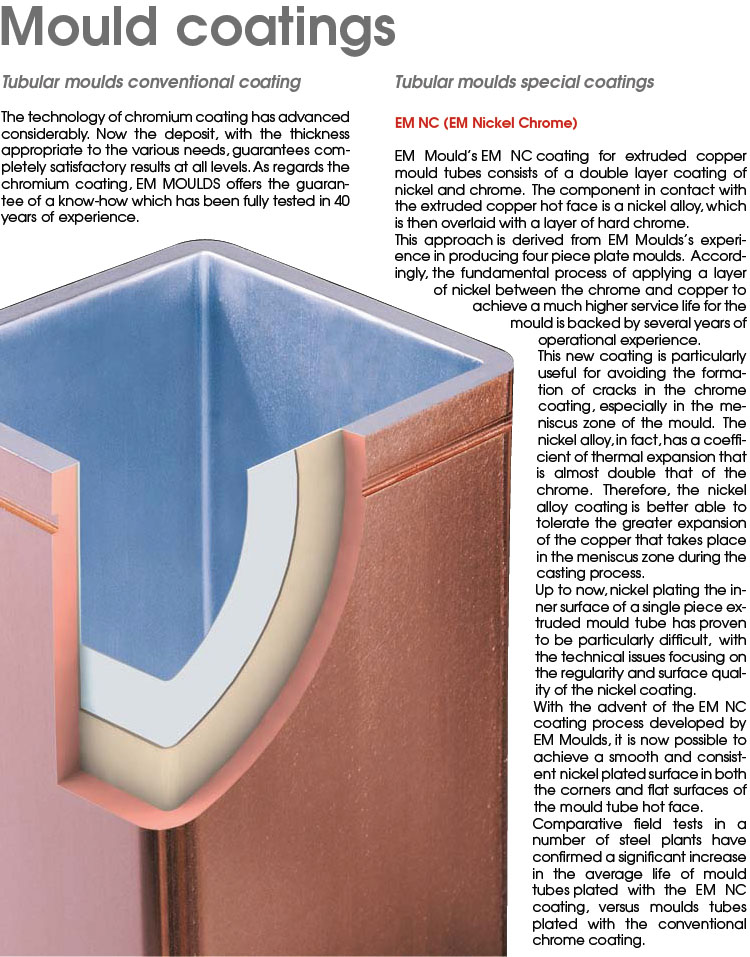 Mould coatings

Tubular moulds conventional coating

The technology of chromium coating has advanced considerably. Now the deposit, with the thickness appropriate to the various needs, guarantees completely satisfactory results at all levels. As regards the chromium coating, EM MOULDS offers the guarantee of a know-how which has been fully tested in 40 years of experience.

Tubular moulds special coatings

EM NC (EM Nickel Chrome)

EM Mould's EM NC coating for extruded copper mould tubes consists of a double layer coating of nickel and chrome. The component in contact with the extruded copper hot face is a nickel alloy, which is then overlaid with a layer of hard chrome.
This approach is derived from EM Moulds's experience in producing four piece plate moulds. Accordingly, the fundamental process of applying a layer of nickel between the chrome and copper to achieve a much higher service life for the mould is backed by several years of operational experience.
This new coating is particularly useful for avoiding the formation of cracks in the chrome coating, especially in the meniscus zone of the mould. The nickel alloy, in fact, has a coefficient of thermal expansion that is almost double that of the chrome. Therefore, the nickel alloy coating is better able to tolerate the greater expansion of the copper that takes place in the meniscus zone during the casting process.
Up to now, nickel plating the inner surface of a single piece extruded mould tube has proven to be particularly difficult, with the technical issues focusing on the regularity and surface quality of the nickel coating.
With the advent of the EM NC coating process developed by EM Moulds, it is now possible to achieve a smooth and consistent nickel plated surface in both the corners and flat surfaces of the mould tube hot face.
Comparative field tests in a number of steel plants have confirmed a significant increase in the average life of mould tubes plated with the EM NC coating, versus moulds tubes plated with the conventional chrome coating.